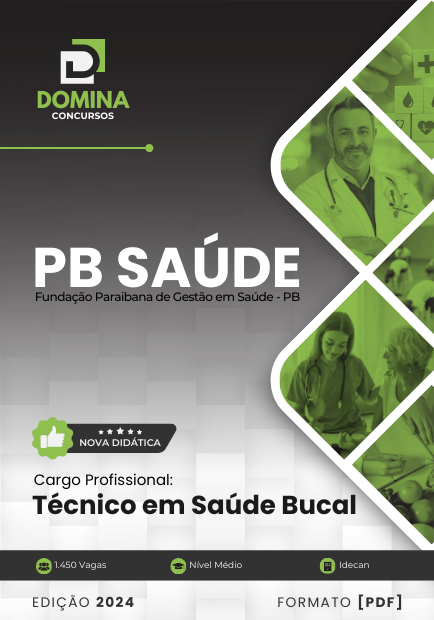 DOMINA
CONCURSOS

PB SAÚDE
Fundação Paraibana de Gestão em Saúde - PB

NOVA DIDÁTICA

Cargo Profissional:
Técnico em Saúde Bucal

1.450 Vagas
Nível Médio
Idecan

EDIÇÃO 2024
FORMATO [PDF]